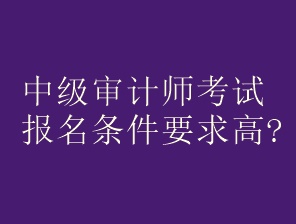 中级审计师考试
报名条件要求高?